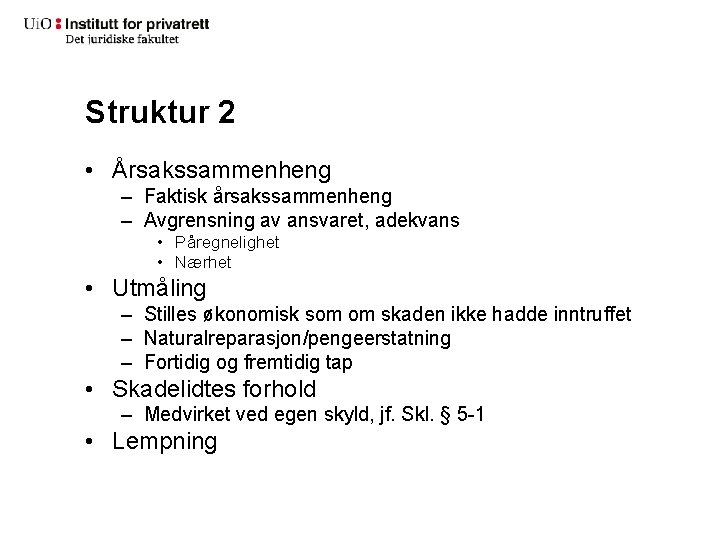 UiO : Institutt for privatrett
Det juridiske fakultet

Struktur 2

• Årsakssammenheng
  – Faktisk årsakssammenheng
  – Avgrensning av ansvaret, adekvans
    • Påregnelighet
    • Nærhet
• Utmåling
  – Stilles økonomisk som om skaden ikke hadde inntruffet
  – Naturalreparasjon/pengeerstatning
  – Fortidig og fremtidig tap
• Skadelidtes forhold
  – Medvirket ved egen skyld, jf. Skl. § 5-1
• Lempning